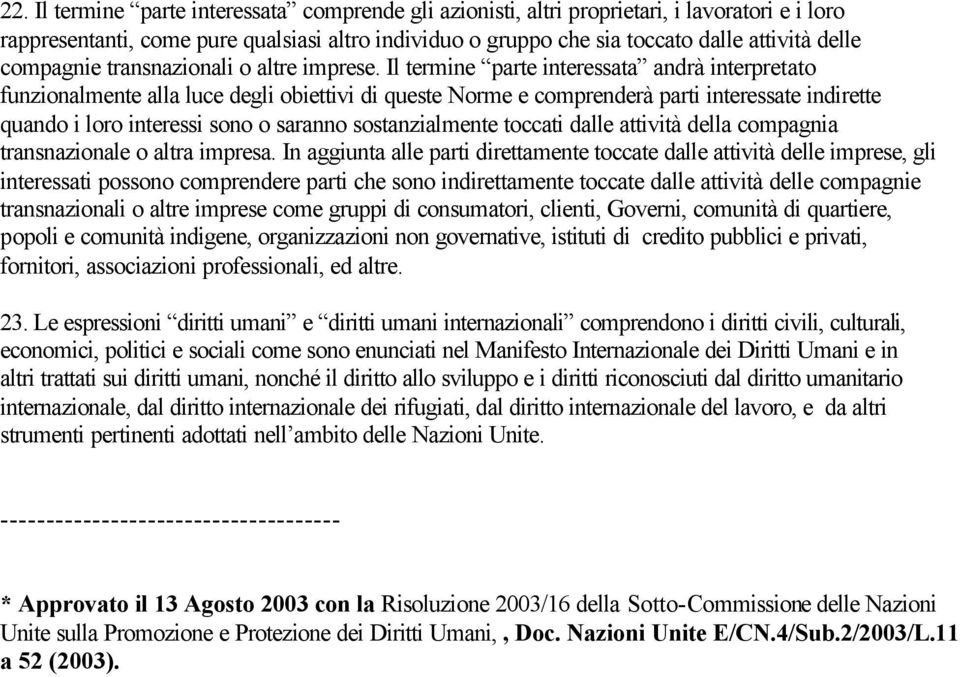 22. Il termine “parte interessata” comprende gli azionisti, altri proprietari, i lavoratori e i loro rappresentanti, come pure qualsiasi altro individuo o gruppo che sia toccato dalle attività delle compagnie transnazionali o altre imprese. Il termine “parte interessata” andrà interpretato funzionalmente alla luce degli obiettivi di queste Norme e comprenderà parti interessate indirette quando i loro interessi sono o saranno sostanzialmente toccati dalle attività della compagnia transnazionale o altra impresa. In aggiunta alle parti direttamente toccate dalle attività delle imprese, gli interessati possono comprendere parti che sono indirettamente toccate dalle attività delle compagnie transnazionali o altre imprese come gruppi di consumatori, clienti, Governi, comunità di quartiere, popoli e comunità indigene, organizzazioni non governative, istituti di credito pubblici e privati, fornitori, associazioni professionali, ed altre.

23. Le espressioni “diritti umani” e “diritti umani internazionali” comprendono i diritti civili, culturali, economici, politici e sociali come sono enunciati nel Manifesto Internazionale dei Diritti Umani e in altri trattati sui diritti umani, nonché il diritto allo sviluppo e i diritti riconosciuti dal diritto umanitario internazionale, dal diritto internazionale dei rifugiati, dal diritto internazionale del lavoro, e da altri strumenti pertinenti adottati nell’ambito delle Nazioni Unite.

------------------------------------

* Approvato il 13 Agosto 2003 con la Risoluzione 2003/16 della Sotto-Commissione delle Nazioni Unite sulla Promozione e Protezione dei Diritti Umani, , Doc. Nazioni Unite E/CN.4/Sub.2/2003/L.11 a 52 (2003).